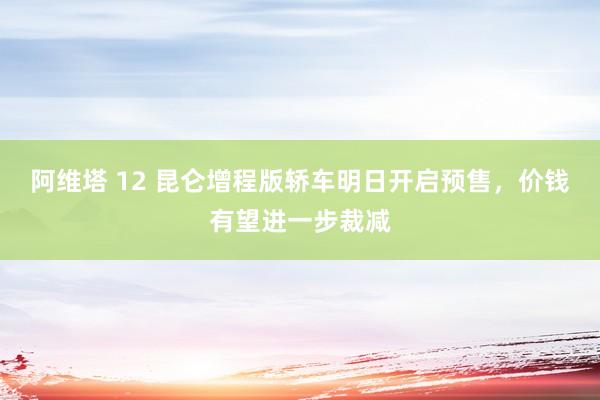 阿维塔 12 昆仑增程版轿车明日开启预售，价钱有望进一步裁减